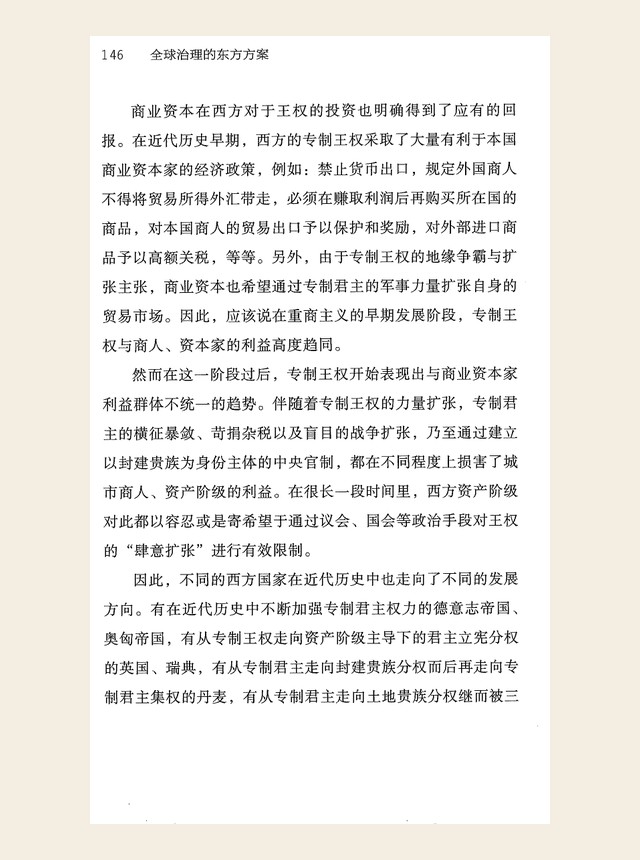 146　全球治理的东方方案

商业资本在西方对于王权的投资也明确得到了应有的回报。在近代历史早期，西方的专制王权采取了大量有利于本国商业资本家的经济政策，例如：禁止货币出口，规定外国商人不得将贸易所得外汇带走，必须在赚取利润后再购买所在国的商品，对本国商人的贸易出口予以保护和奖励，对外部进口商品予以高额关税，等等。另外，由于专制王权的地缘争霸与扩张主张，商业资本也希望通过专制君主的军事力量扩张自身的贸易市场。因此，应该说在重商主义的早期发展阶段，专制王权与商人、资本家的利益高度趋同。

然而在这一阶段过后，专制王权开始表现出与商业资本家利益群体不统一的趋势。伴随着专制王权的力量扩张，专制君主的横征暴敛、苛捐杂税以及盲目的战争扩张，乃至通过建立以封建贵族为身份主体的中央官制，都在不同程度上损害了城市商人、资产阶级的利益。在很长一段时间里，西方资产阶级对此都以容忍或是寄希望于通过议会、国会等政治手段对王权的“肆意扩张”进行有效限制。

因此，不同的西方国家在近代历史中也走向了不同的发展方向。有在近代历史中不断加强专制君主权力的德意志帝国、奥匈帝国，有从专制王权走向资产阶级主导下的君主立宪分权的英国、瑞典，有从专制君主走向封建贵族分权而后再走向专制君主集权的丹麦，有从专制君主走向土地贵族分权继而被三